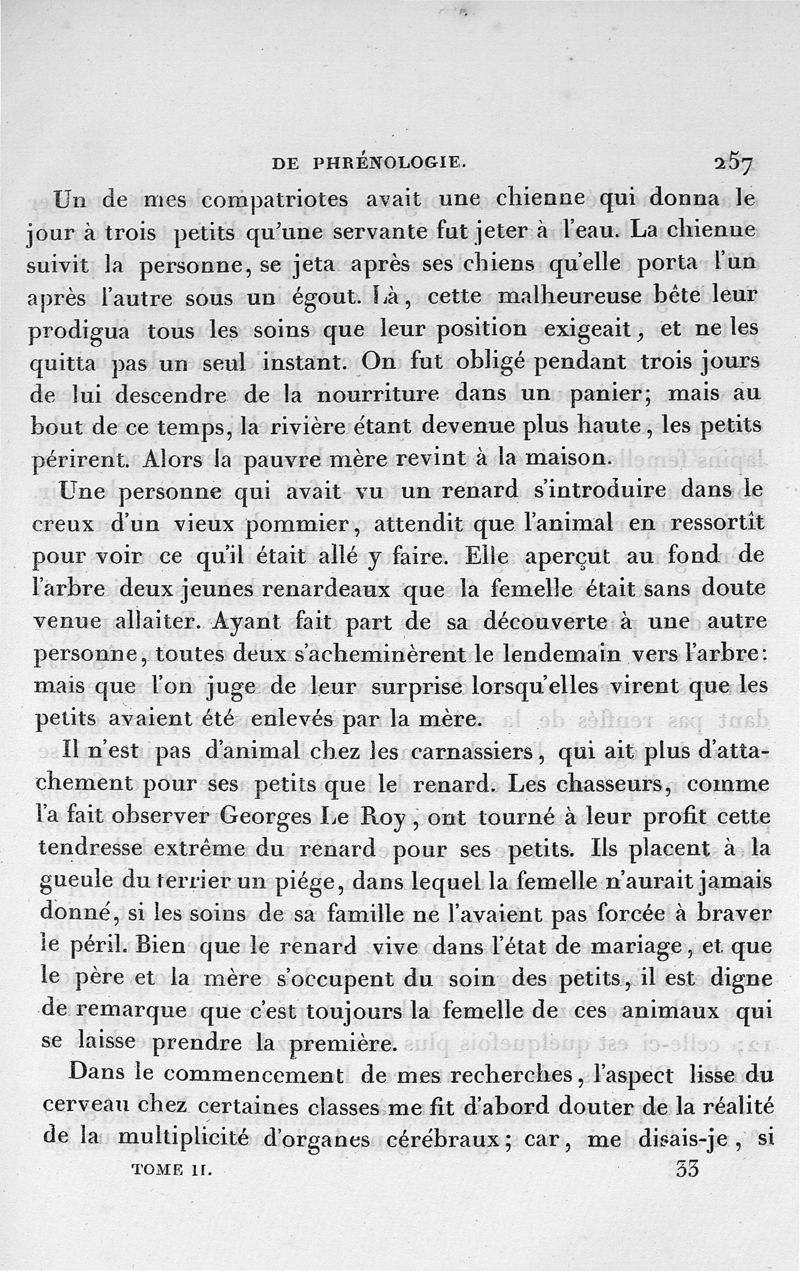 DE PHRÉNOLOGIE. 257

Un de mes compatriotes avait une chienne qui donna le jour à trois petits qu'une servante fut jeter à l'eau. La chienne suivit la personne, se jeta après ses chiens qu'elle porta l'un après l'autre sous un égout. Là, cette malheureuse bête leur prodigua tous les soins que leur position exigeait, et ne les quitta pas un seul instant. On fut obligé pendant trois jours de lui descendre de la nourriture dans un panier; mais au bout de ce temps, la rivière étant devenue plus haute, les petits périrent. Alors la pauvre mère revint à la maison.

Une personne qui avait vu un renard s'introduire dans le creux d'un vieux pommier, attendit que l'animal en ressortît pour voir ce qu'il était allé y faire. Elle aperçut au fond de l'arbre deux jeunes renardeaux que la femelle était sans doute venue allaiter. Ayant fait part de sa découverte à une autre personne, toutes deux s'acheminèrent le lendemain vers l'arbre: mais que l'on juge de leur surprise lorsqu'elles virent que les petits avaient été enlevés par la mère.

Il n'est pas d'animal chez les carnassiers, qui ait plus d'attachement pour ses petits que le renard. Les chasseurs, comme l'a fait observer Georges Le Roy, ont tourné à leur profit cette tendresse extrême du renard pour ses petits. Ils placent à la gueule du terrier un piége, dans lequel la femelle n'aurait jamais donné, si les soins de sa famille ne l'avaient pas forcée à braver le péril. Bien que le renard vive dans l'état de mariage, et que le père et la mère s'occupent du soin des petits, il est digne de remarque que c'est toujours la femelle de ces animaux qui se laisse prendre la première.

Dans le commencement de mes recherches, l'aspect lisse du cerveau chez certaines classes me fit d'abord douter de la réalité de la multiplicité d'organes cérébraux; car, me disais-je, si

TOME II. 33